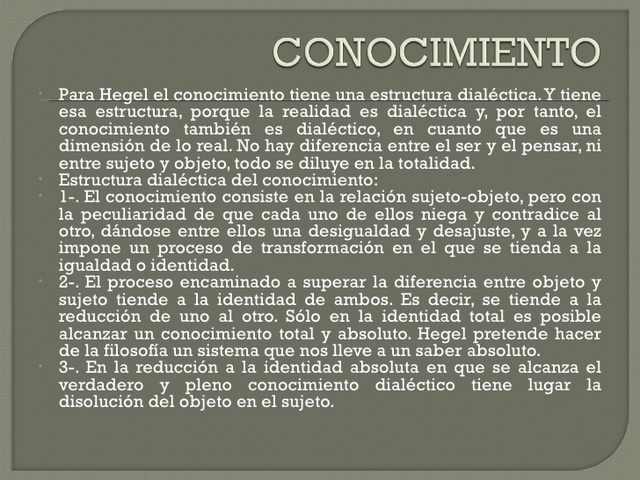 CONOCIMIENTO

Para Hegel el conocimiento tiene una estructura dialéctica. Y tiene esa estructura, porque la realidad es dialéctica y, por tanto, el conocimiento también es dialéctico, en cuanto que es una dimensión de lo real. No hay diferencia entre el ser y el pensar, ni entre sujeto y objeto, todo se diluye en la totalidad.

Estructura dialéctica del conocimiento:

1-. El conocimiento consiste en la relación sujeto-objeto, pero con la peculiaridad de que cada uno de ellos niega y contradice al otro, dándose entre ellos una desigualdad y desajuste, y a la vez impone un proceso de transformación en el que se tienda a la igualdad o identidad.

2-. El proceso encaminado a superar la diferencia entre objeto y sujeto tiende a la identidad de ambos. Es decir, se tiende a la reducción de uno al otro. Sólo en la identidad total es posible alcanzar un conocimiento total y absoluto. Hegel pretende hacer de la filosofía un sistema que nos lleve a un saber absoluto.

3-. En la reducción a la identidad absoluta en que se alcanza el verdadero y pleno conocimiento dialéctico tiene lugar la disolución del objeto en el sujeto.